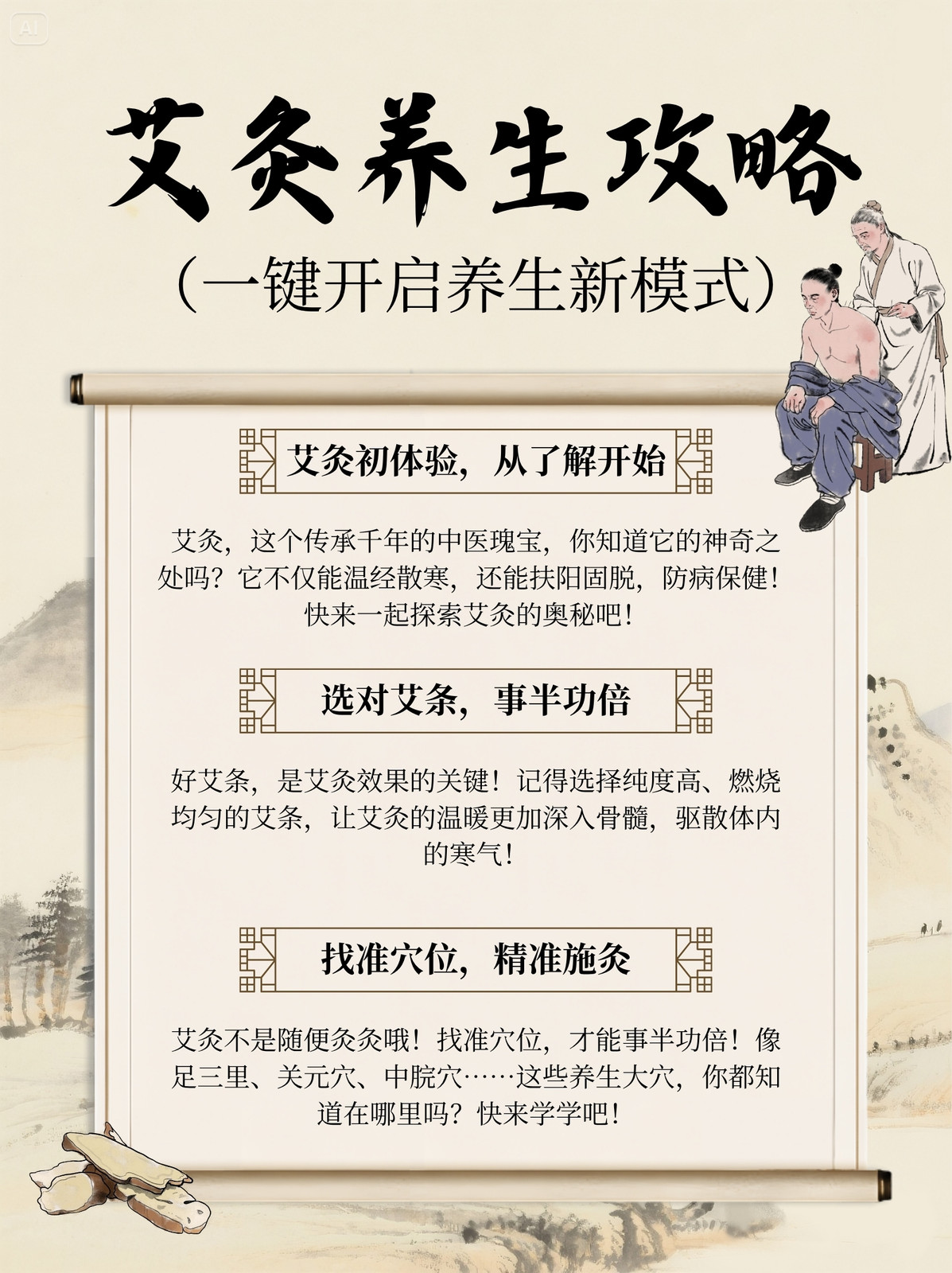 AI

艾灸养生攻略

（一键开启养生新模式）

艾灸初体验，从了解开始

艾灸，这个传承千年的中医瑰宝，你知道它的神奇之处吗？它不仅能温经散寒，还能扶阳固脱，防病保健！快来一起探索艾灸的奥秘吧！

选对艾条，事半功倍

好艾条，是艾灸效果的关键！记得选择纯度高、燃烧均匀的艾条，让艾灸的温暖更加深入骨髓，驱散体内的寒气！

找准穴位，精准施灸

艾灸不是随便灸灸哦！找准穴位，才能事半功倍！像足三里、关元穴、中脘穴……这些养生大穴，你都知道在哪里吗？快来学学吧！